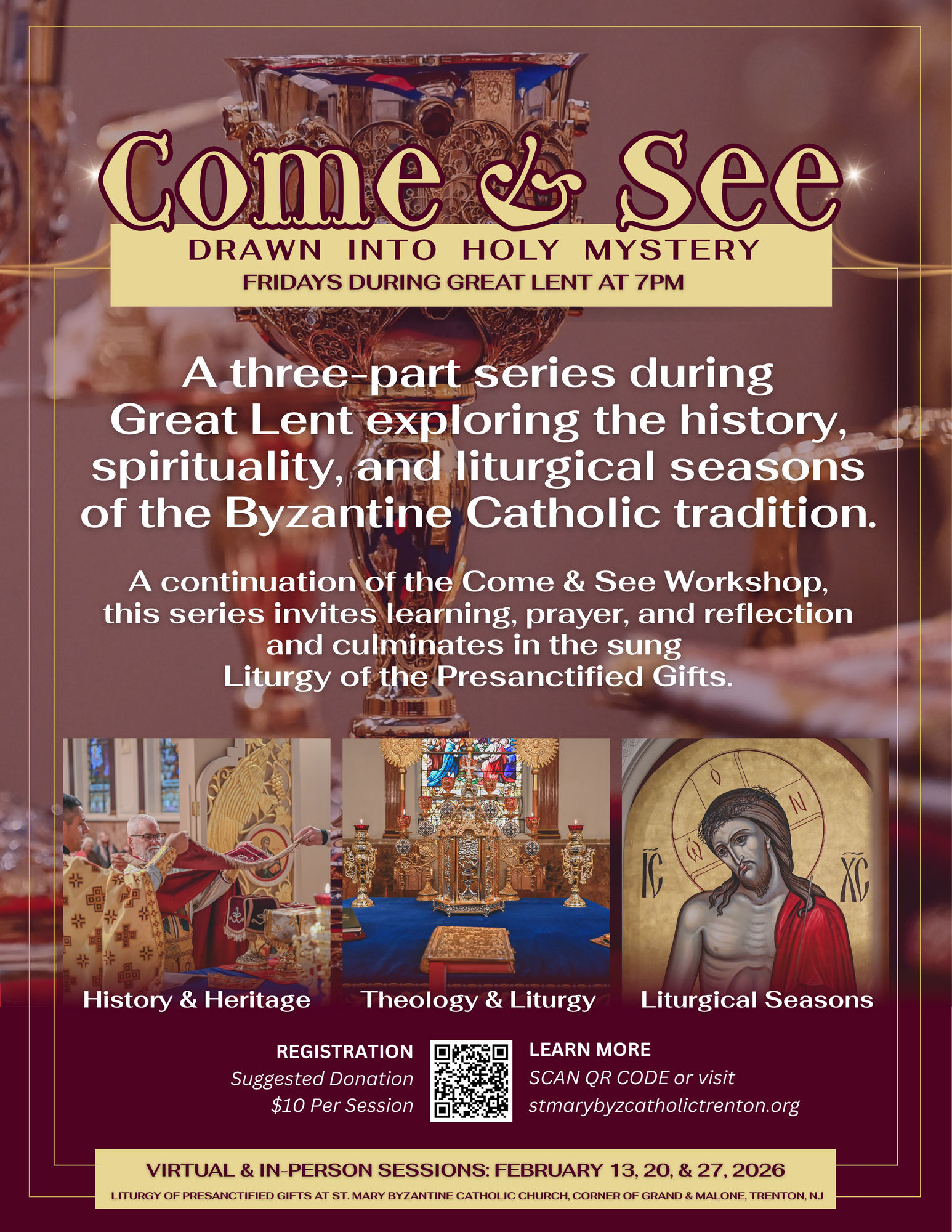 Come & See

DRAWN INTO HOLY MYSTERY

FRIDAYS DURING GREAT LENT AT 7PM

A three-part series during Great Lent exploring the history, spirituality, and liturgical seasons of the Byzantine Catholic tradition.

A continuation of the Come & See Workshop, this series invites learning, prayer, and reflection and culminates in the sung Liturgy of the Presanctified Gifts.

History & Heritage

Theology & Liturgy

Liturgical Seasons

REGISTRATION
Suggested Donation
$10 Per Session

LEARN MORE
SCAN QR CODE or visit
stmarybyzcatholictrenton.org

VIRTUAL & IN-PERSON SESSIONS: FEBRUARY 13, 20, & 27, 2026

LITURGY OF PRESANCTIFIED GIFTS AT ST. MARY BYZANTINE CATHOLIC CHURCH, CORNER OF GRAND & MALONE, TRENTON, NJ